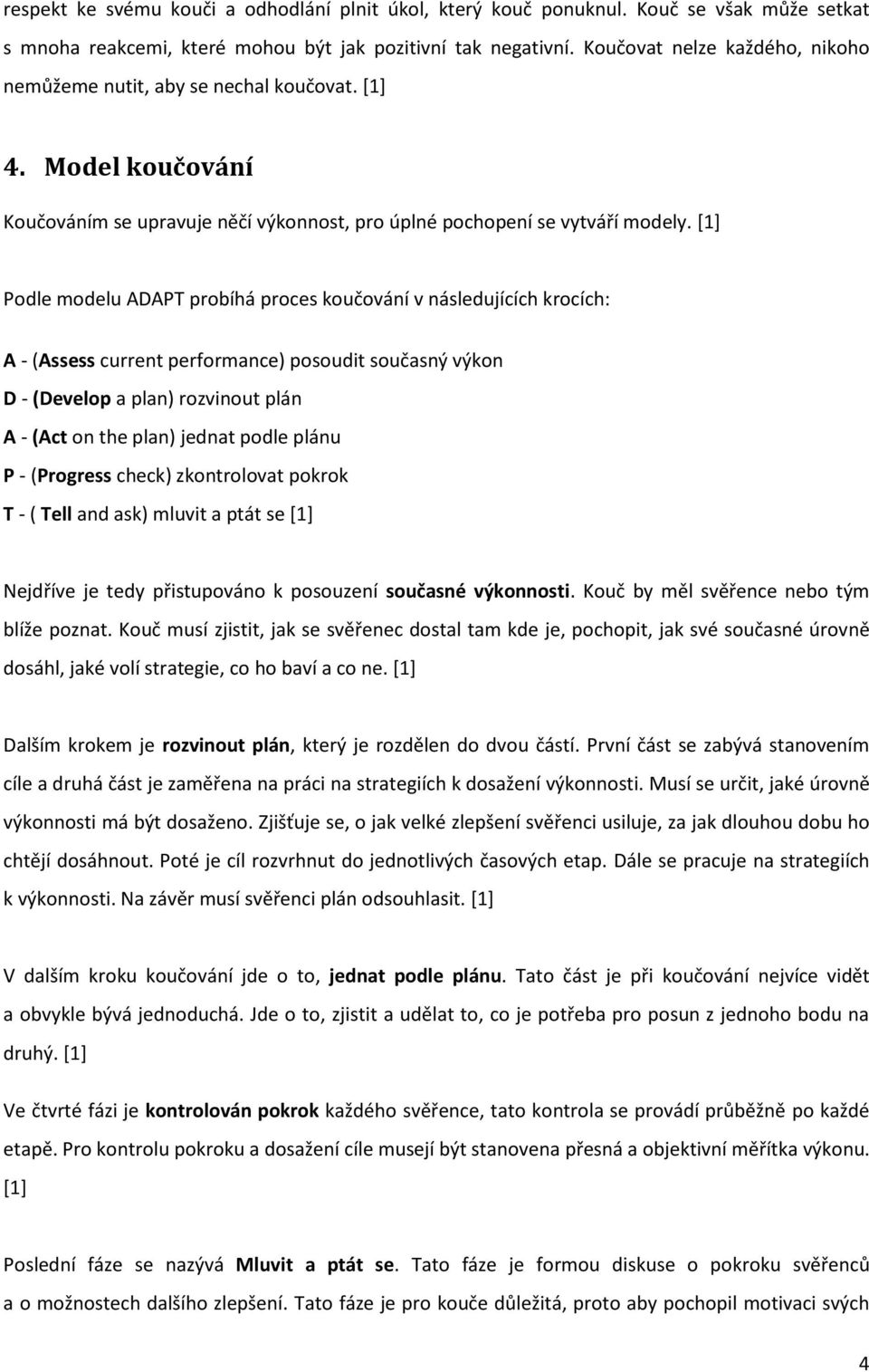 respekt ke svému kouči a odhodlání plnit úkol, který kouč ponuknul. Kouč se však může setkat s mnoha reakcemi, které mohou být jak pozitivní tak negativní. Koučovat nelze každého, nikoho nemůžeme nutit, aby se nechal koučovat. [1]

4. Model koučování

Koučováním se upravuje něčí výkonnost, pro úplné pochopení se vytváří modely. [1]

Podle modelu ADAPT probíhá proces koučování v následujících krocích:

A - (Assess current performance) posoudit současný výkon
D - (Develop a plan) rozvinout plán
A - (Act on the plan) jednat podle plánu
P - (Progress check) zkontrolovat pokrok
T - ( Tell and ask) mluvit a ptát se [1]

Nejdříve je tedy přistupováno k posouzení současné výkonnosti. Kouč by měl svěřence nebo tým blíže poznat. Kouč musí zjistit, jak se svěřenec dostal tam kde je, pochopit, jak své současné úrovně dosáhl, jaké volí strategie, co ho baví a co ne. [1]

Dalším krokem je rozvinout plán, který je rozdělen do dvou částí. První část se zabývá stanovením cíle a druhá část je zaměřena na práci na strategiích k dosažení výkonnosti. Musí se určit, jaké úrovně výkonnosti má být dosaženo. Zjišťuje se, o jak velké zlepšení svěřenci usiluje, za jak dlouhou dobu ho chtějí dosáhnout. Poté je cíl rozvrhnut do jednotlivých časových etap. Dále se pracuje na strategiích k výkonnosti. Na závěr musí svěřenci plán odsouhlasit. [1]

V dalším kroku koučování jde o to, jednat podle plánu. Tato část je při koučování nejvíce vidět a obvykle bývá jednoduchá. Jde o to, zjistit a udělat to, co je potřeba pro posun z jednoho bodu na druhý. [1]

Ve čtvrté fázi je kontrolován pokrok každého svěřence, tato kontrola se provádí průběžně po každé etapě. Pro kontrolu pokroku a dosažení cíle musejí být stanovena přesná a objektivní měřítka výkonu. [1]

Poslední fáze se nazývá Mluvit a ptát se. Tato fáze je formou diskuse o pokroku svěřenců a o možnostech dalšího zlepšení. Tato fáze je pro kouče důležitá, proto aby pochopil motivaci svých

4